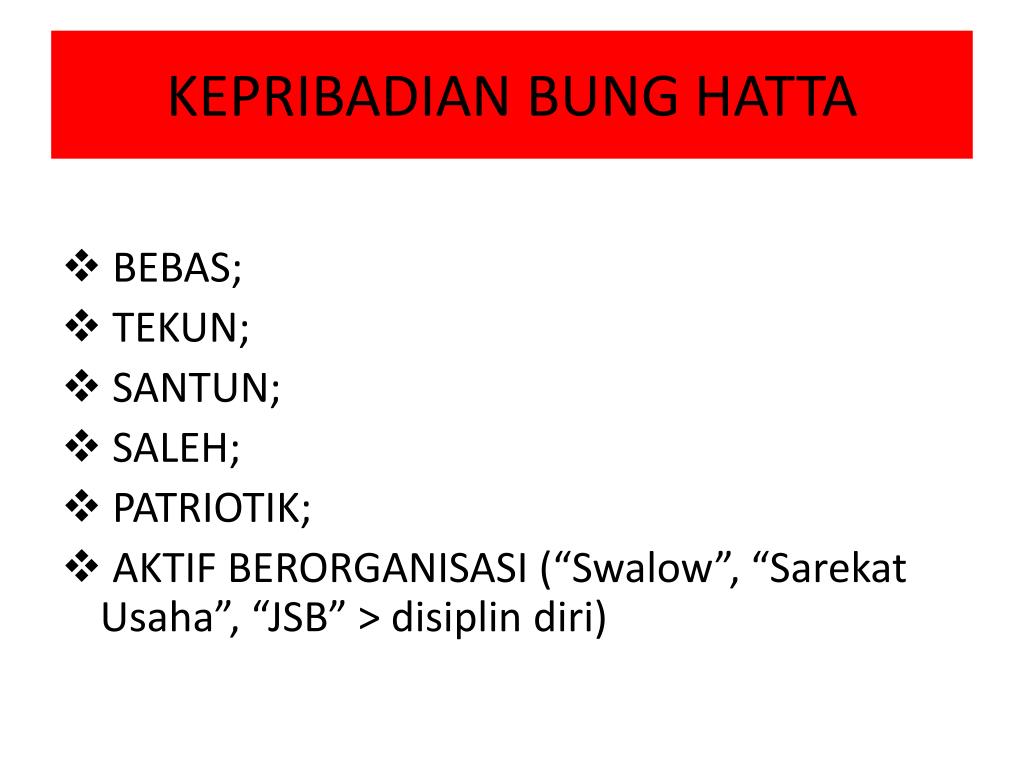 KEPRIBADIAN BUNG HATTA

❖ BEBAS;
❖ TEKUN;
❖ SANTUN;
❖ SALEH;
❖ PATRIOTIK;
❖ AKTIF BERORGANISASI (“Swalow”, “Sarekat Usaha”, “JSB” > disiplin diri)